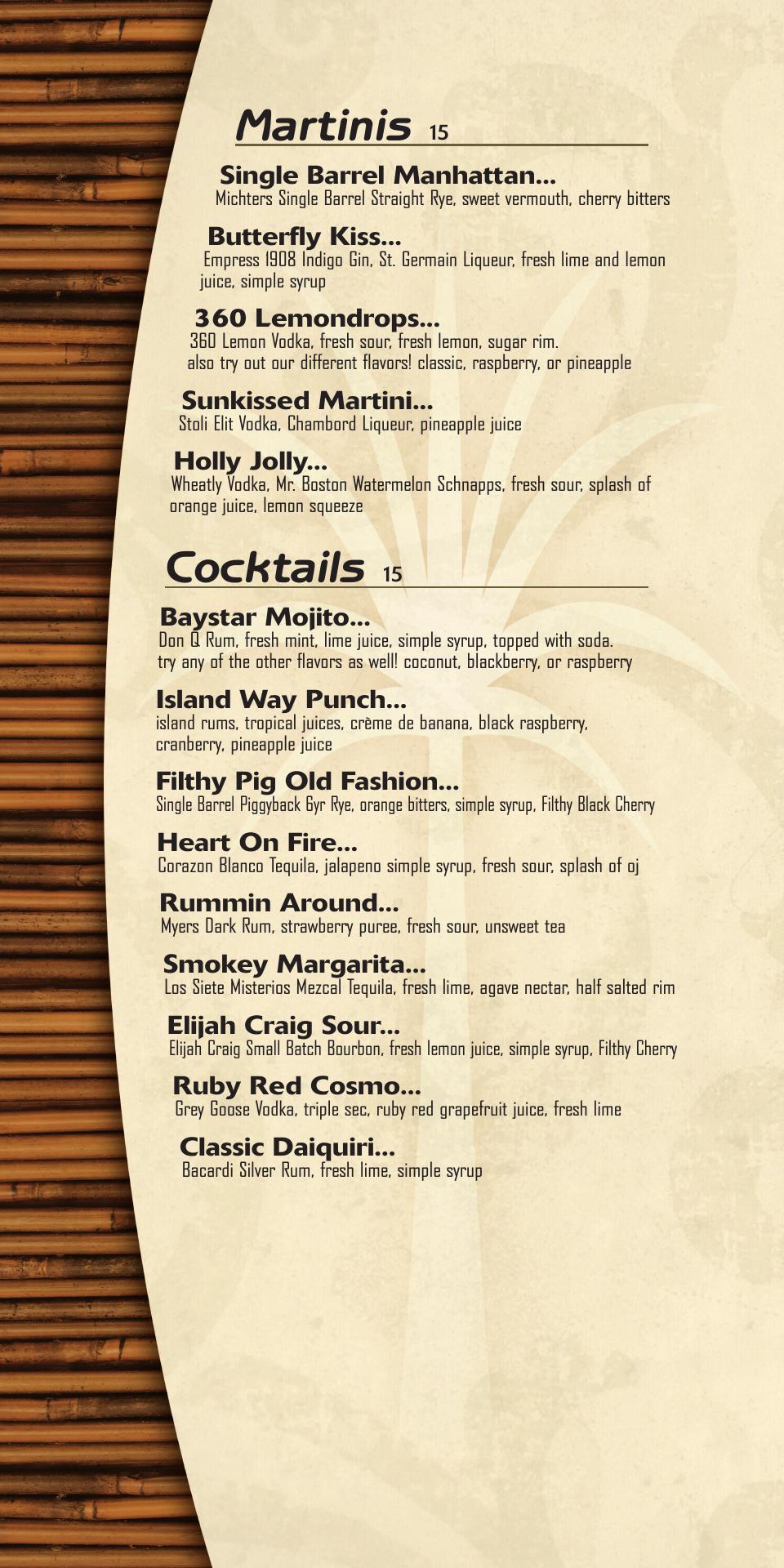 Martinis 15

Single Barrel Manhattan...
Michters Single Barrel Straight Rye, sweet vermouth, cherry bitters

Butterfly Kiss...
Empress 1908 Indigo Gin, St. Germain Liqueur, fresh lime and lemon juice, simple syrup

360 Lemondrops...
360 Lemon Vodka, fresh sour, fresh lemon, sugar rim.
also try out our different flavors! classic, raspberry, or pineapple

Sunkissed Martini...
Stoli Elit Vodka, Chambord Liqueur, pineapple juice

Holly Jolly...
Wheatly Vodka, Mr. Boston Watermelon Schnapps, fresh sour, splash of orange juice, lemon squeeze

Cocktails 15

Baystar Mojito...
Don Q Rum, fresh mint, lime juice, simple syrup, topped with soda.
try any of the other flavors as well! coconut, blackberry, or raspberry

Island Way Punch...
island rums, tropical juices, crème de banana, black raspberry, cranberry, pineapple juice

Filthy Pig Old Fashion...
Single Barrel Piggyback 6yr Rye, orange bitters, simple syrup, Filthy Black Cherry

Heart On Fire...
Corazon Blanco Tequila, jalapeno simple syrup, fresh sour, splash of oj

Rummin Around...
Myers Dark Rum, strawberry puree, fresh sour, unsweet tea

Smokey Margarita...
Los Siete Misterios Mezcal Tequila, fresh lime, agave nectar, half salted rim

Elijah Craig Sour...
Elijah Craig Small Batch Bourbon, fresh lemon juice, simple syrup, Filthy Cherry

Ruby Red Cosmo...
Grey Goose Vodka, triple sec, ruby red grapefruit juice, fresh lime

Classic Daiquiri...
Bacardi Silver Rum, fresh lime, simple syrup